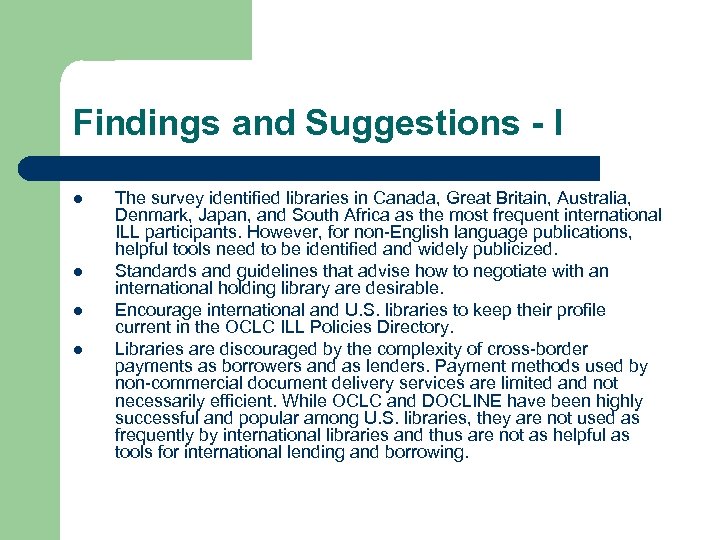 Findings and Suggestions - I

- The survey identified libraries in Canada, Great Britain, Australia, Denmark, Japan, and South Africa as the most frequent international ILL participants. However, for non-English language publications, helpful tools need to be identified and widely publicized.
- Standards and guidelines that advise how to negotiate with an international holding library are desirable.
- Encourage international and U.S. libraries to keep their profile current in the OCLC ILL Policies Directory.
- Libraries are discouraged by the complexity of cross-border payments as borrowers and as lenders. Payment methods used by non-commercial document delivery services are limited and not necessarily efficient. While OCLC and DOCLINE have been highly successful and popular among U.S. libraries, they are not used as frequently by international libraries and thus are not as helpful as tools for international lending and borrowing.